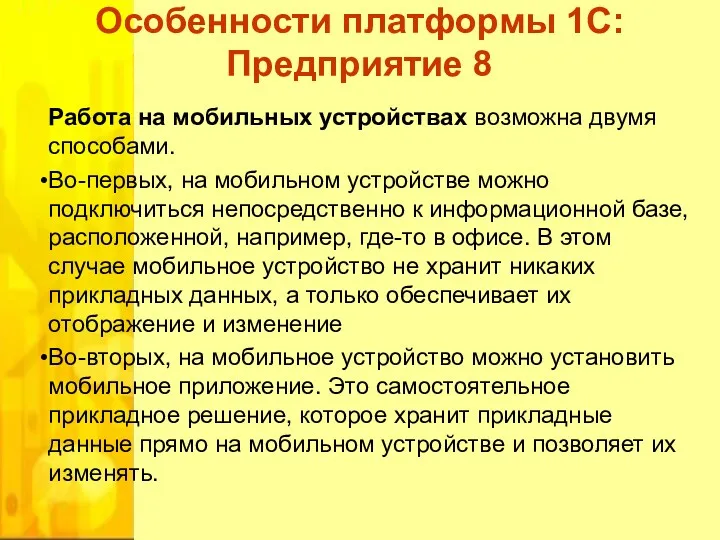 Особенности платформы 1С: Предприятие 8

Работа на мобильных устройствах возможна двумя способами.

•Во-первых, на мобильном устройстве можно подключиться непосредственно к информационной базе, расположенной, например, где-то в офисе. В этом случае мобильное устройство не хранит никаких прикладных данных, а только обеспечивает их отображение и изменение

•Во-вторых, на мобильное устройство можно установить мобильное приложение. Это самостоятельное прикладное решение, которое хранит прикладные данные прямо на мобильном устройстве и позволяет их изменять.